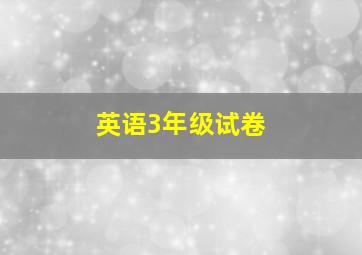 英语3年级试卷